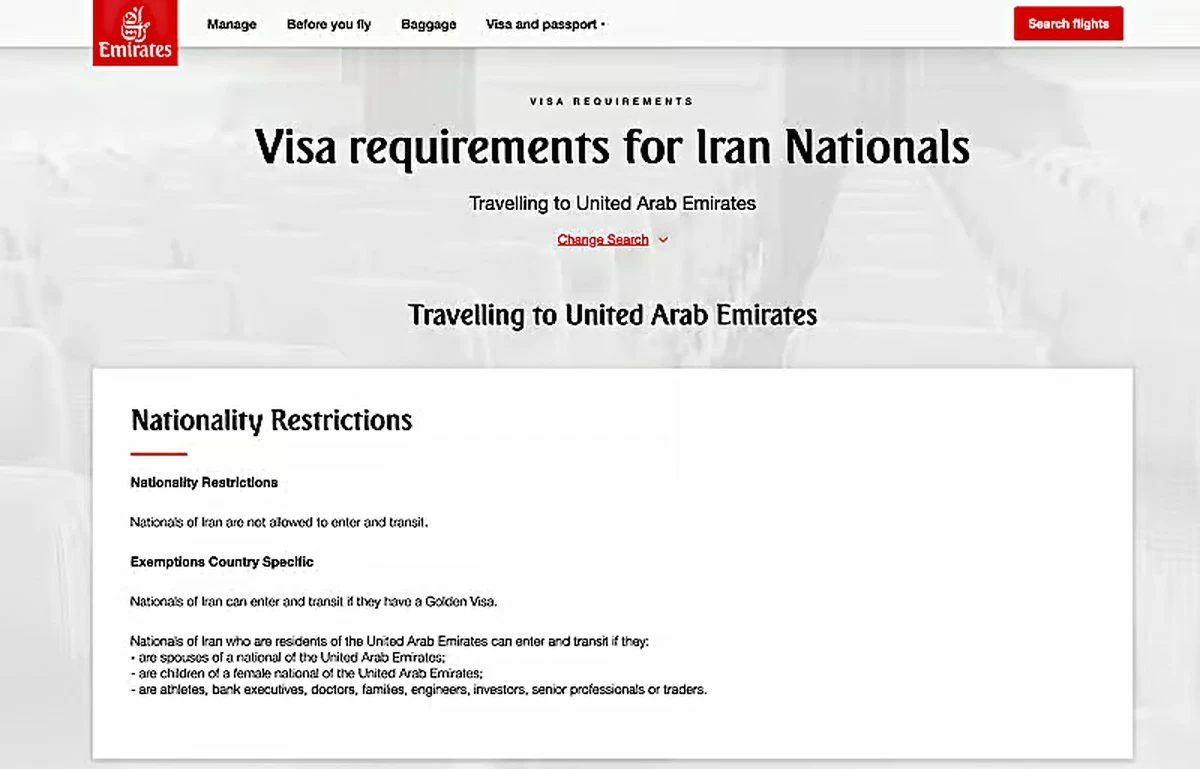 Emirates

Manage Before you fly Baggage Visa and passport

Search flights

VISA REQUIREMENTS

Visa requirements for Iran Nationals

Travelling to United Arab Emirates

Change Search

Travelling to United Arab Emirates

Nationality Restrictions

Nationality Restrictions

Nationals of Iran are not allowed to enter and transit.

Exemptions Country Specific

Nationals of Iran can enter and transit if they have a Golden Visa.

Nationals of Iran who are residents of the United Arab Emirates can enter and transit if they:
- are spouses of a national of the United Arab Emirates;
- are children of a female national of the United Arab Emirates;
- are athletes, bank executives, doctors, families, engineers, investors, senior professionals or traders.